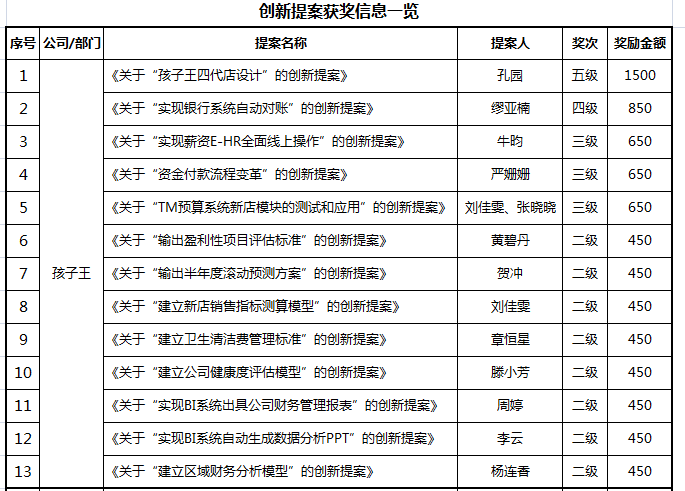 创新提案获奖信息一览

| 序号 | 公司/部门 | 提案名称 | 提案人 | 奖次 | 奖励金额 |
|---|---|---|---|---|---|
| 1 | 孩子王 | 《关于“孩子王四代店设计”的创新提案》 | 孔园 | 五级 | 1500 |
| 2 | | 《关于“实现银行系统自动对账”的创新提案》 | 缪亚楠 | 四级 | 850 |
| 3 | | 《关于“实现薪资E-HR全面线上操作”的创新提案》 | 牛昀 | 三级 | 650 |
| 4 | | 《关于“资金付款流程变革”的创新提案》 | 严姗姗 | 三级 | 650 |
| 5 | | 《关于“TM预算系统新店模块的测试和应用”的创新提案》 | 刘佳雯、张晓晓 | 三级 | 650 |
| 6 | | 《关于“输出盈利性项目评估标准”的创新提案》 | 黄碧丹 | 二级 | 450 |
| 7 | | 《关于“输出半年度滚动预测方案”的创新提案》 | 贺冲 | 二级 | 450 |
| 8 | | 《关于“建立新店销售指标测算模型”的创新提案》 | 刘佳雯 | 二级 | 450 |
| 9 | | 《关于“建立卫生清洁费管理标准”的创新提案》 | 章恒星 | 二级 | 450 |
| 10 | | 《关于“建立公司健康度评估模型”的创新提案》 | 滕小芳 | 二级 | 450 |
| 11 | | 《关于“实现BI系统出具公司财务管理报表”的创新提案》 | 周婷 | 二级 | 450 |
| 12 | | 《关于“实现BI系统自动生成数据分析PPT”的创新提案》 | 李云 | 二级 | 450 |
| 13 | | 《关于“建立区域财务分析模型”的创新提案》 | 杨连香 | 二级 | 450 |